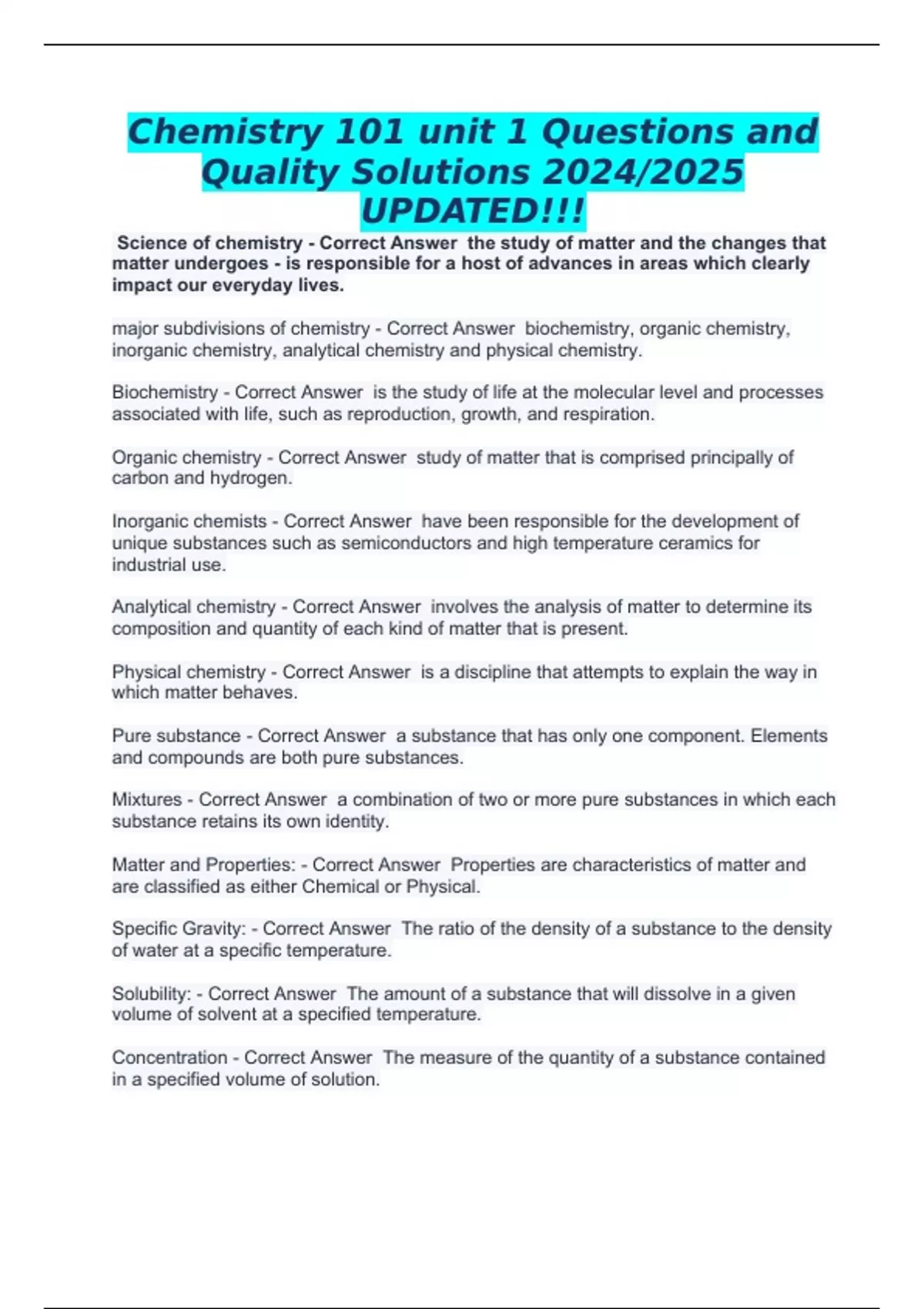 Chemistry 101 unit 1 Questions and Quality Solutions 2024/2025 UPDATED!!!

Science of chemistry - Correct Answer the study of matter and the changes that matter undergoes - is responsible for a host of advances in areas which clearly impact our everyday lives.

major subdivisions of chemistry - Correct Answer biochemistry, organic chemistry, inorganic chemistry, analytical chemistry and physical chemistry.

Biochemistry - Correct Answer is the study of life at the molecular level and processes associated with life, such as reproduction, growth, and respiration.

Organic chemistry - Correct Answer study of matter that is comprised principally of carbon and hydrogen.

Inorganic chemists - Correct Answer have been responsible for the development of unique substances such as semiconductors and high temperature ceramics for industrial use.

Analytical chemistry - Correct Answer involves the analysis of matter to determine its composition and quantity of each kind of matter that is present.

Physical chemistry - Correct Answer is a discipline that attempts to explain the way in which matter behaves.

Pure substance - Correct Answer a substance that has only one component. Elements and compounds are both pure substances.

Mixtures - Correct Answer a combination of two or more pure substances in which each substance retains its own identity.

Matter and Properties: - Correct Answer Properties are characteristics of matter and are classified as either Chemical or Physical.

Specific Gravity: - Correct Answer The ratio of the density of a substance to the density of water at a specific temperature.

Solubility: - Correct Answer The amount of a substance that will dissolve in a given volume of solvent at a specified temperature.

Concentration - Correct Answer The measure of the quantity of a substance contained in a specified volume of solution.